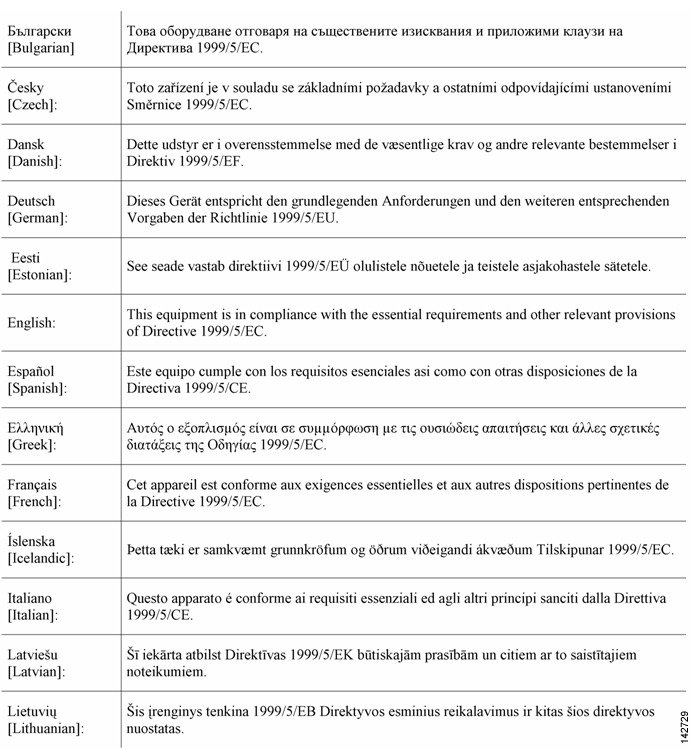 | | |
|---|---|
| Български [Bulgarian] | Това оборудване отговаря на съществените изисквания и приложими клаузи на Директива 1999/5/EC. |
| Česky [Czech]: | Toto zařízení je v souladu se základními požadavky a ostatními odpovídajícími ustanoveními Směrnice 1999/5/EC. |
| Dansk [Danish]: | Dette udstyr er i overensstemmelse med de væsentlige krav og andre relevante bestemmelser i Direktiv 1999/5/EF. |
| Deutsch [German]: | Dieses Gerät entspricht den grundlegenden Anforderungen und den weiteren entsprechenden Vorgaben der Richtlinie 1999/5/EU. |
| Eesti [Estonian]: | See seade vastab direktiivi 1999/5/EÜ olulistele nõuetele ja teistele asjakohastele sätetele. |
| English: | This equipment is in compliance with the essential requirements and other relevant provisions of Directive 1999/5/EC. |
| Español [Spanish]: | Este equipo cumple con los requisitos esenciales asi como con otras disposiciones de la Directiva 1999/5/CE. |
| Ελληνική [Greek]: | Αυτός ο εξοπλισμός είναι σε συμμόρφωση με τις ουσιώδεις απαιτήσεις και άλλες σχετικές διατάξεις της Οδηγίας 1999/5/EC. |
| Français [French]: | Cet appareil est conforme aux exigences essentielles et aux autres dispositions pertinentes de la Directive 1999/5/EC. |
| Íslenska [Icelandic]: | Þetta tæki er samkvæmt grunnkröfum og öðrum viðeigandi ákvæðum Tilskipunar 1999/5/EC. |
| Italiano [Italian]: | Questo apparato é conforme ai requisiti essenziali ed agli altri principi sanciti dalla Direttiva 1999/5/CE. |
| Latviešu [Latvian]: | Šī iekārta atbilst Direktīvas 1999/5/EK būtiskajām prasībām un citiem ar to saistītajiem noteikumiem. |
| Lietuvių [Lithuanian]: | Šis įrenginys tenkina 1999/5/EB Direktyvos esminius reikalavimus ir kitas šios direktyvos nuostatas. |

142729